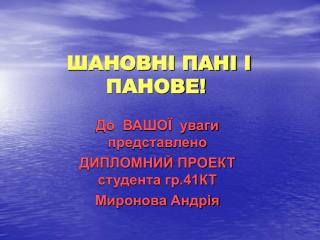 ШАНОВНІ ПАНІ І ПАНОВЕ!

До ВАШОЇ уваги представлено ДИПЛОМНИЙ ПРОЕКТ студента гр.41КТ Миронова Андрія